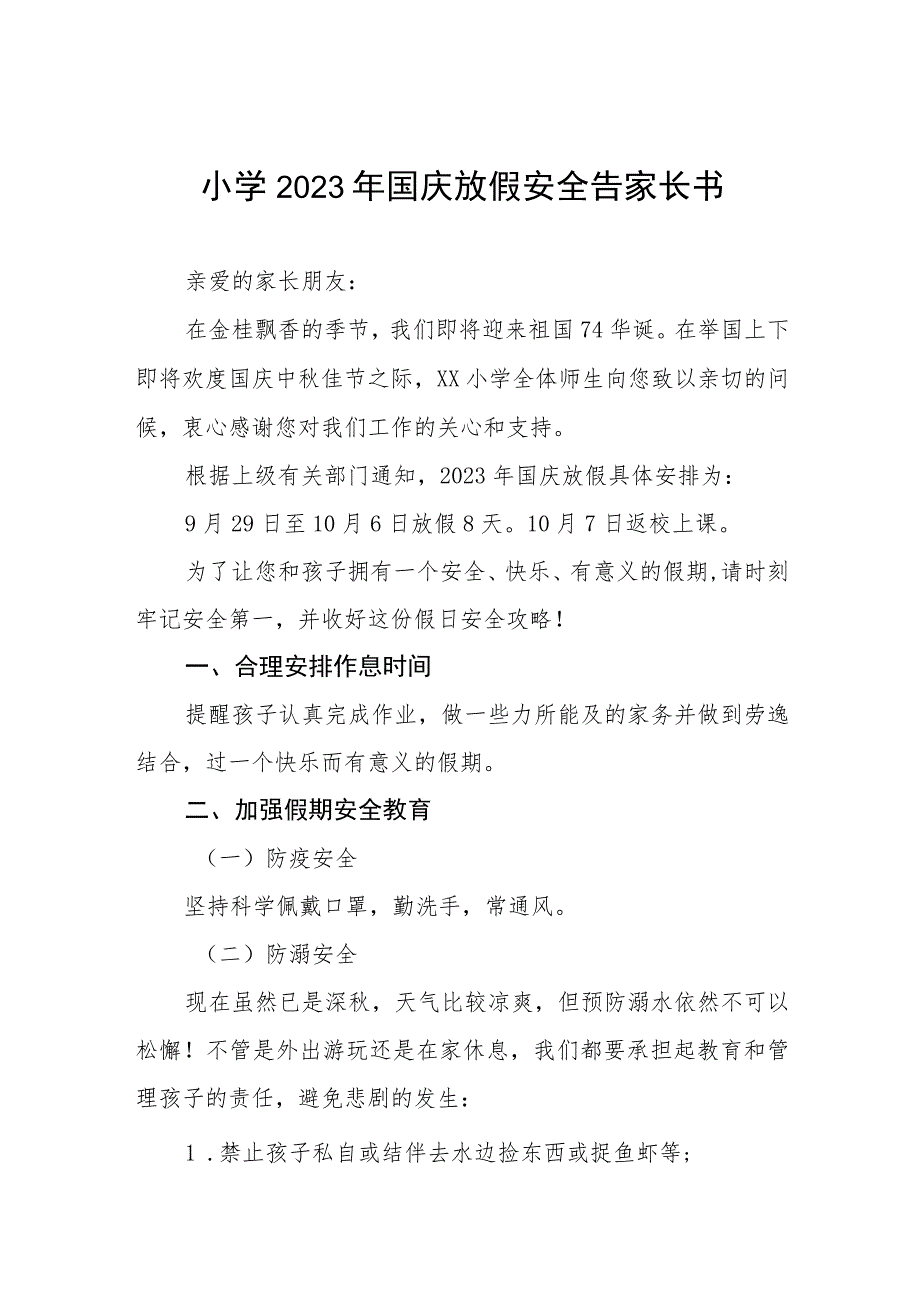 小学2023年国庆放假安全告家长书

亲爱的家长朋友：

在金桂飘香的季节，我们即将迎来祖国74华诞。在举国上下即将欢度国庆中秋佳节之际，XX小学全体师生向您致以亲切的问候，衷心感谢您对我们工作的关心和支持。

根据上级有关部门通知，2023年国庆放假具体安排为：

9月29日至10月6日放假8天。10月7日返校上课。

为了让您和孩子拥有一个安全、快乐、有意义的假期,请时刻牢记安全第一，并收好这份假日安全攻略！

一、合理安排作息时间

提醒孩子认真完成作业，做一些力所能及的家务并做到劳逸结合，过一个快乐而有意义的假期。

二、加强假期安全教育

（一）防疫安全

坚持科学佩戴口罩，勤洗手，常通风。

（二）防溺安全

现在虽然已是深秋，天气比较凉爽，但预防溺水依然不可以松懈！不管是外出游玩还是在家休息，我们都要承担起教育和管理孩子的责任，避免悲剧的发生：

1.禁止孩子私自或结伴去水边捡东西或捉鱼虾等；